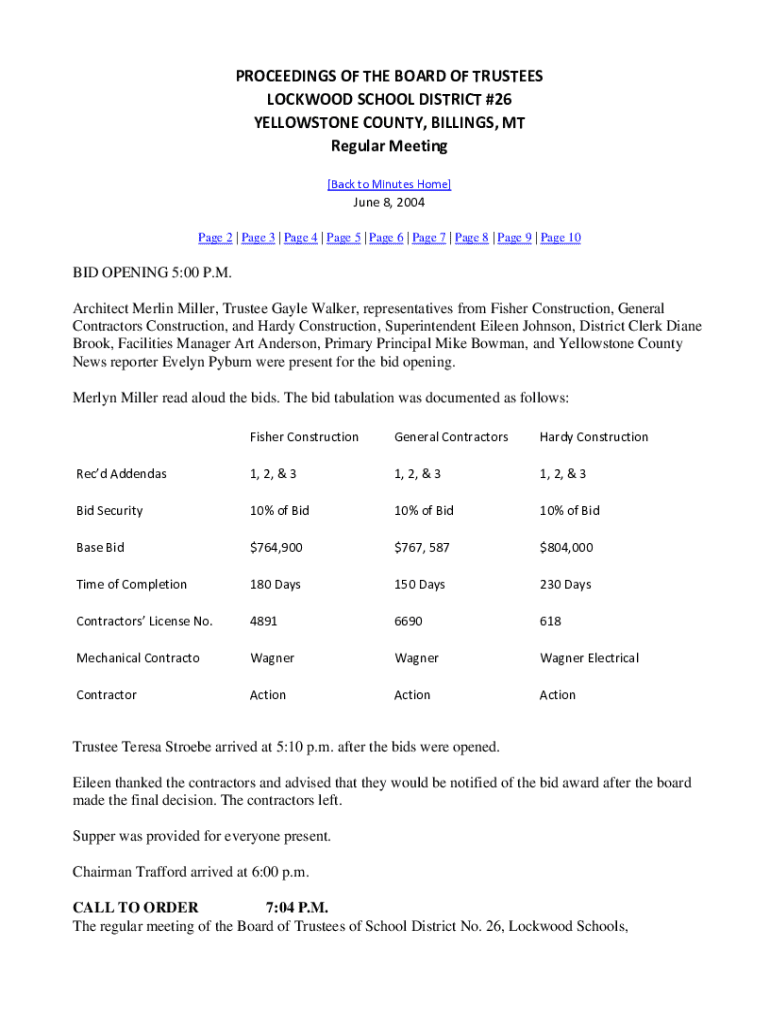 PROCEEDINGS OF THE BOARD OF TRUSTEES
LOCKWOOD SCHOOL DISTRICT #26
YELLOWSTONE COUNTY, BILLINGS, MT
Regular Meeting

[Back to Minutes Home]
June 8, 2004

Page 2 | Page 3 | Page 4 | Page 5 | Page 6 | Page 7 | Page 8 | Page 9 | Page 10

BID OPENING 5:00 P.M.

Architect Merlin Miller, Trustee Gayle Walker, representatives from Fisher Construction, General Contractors Construction, and Hardy Construction, Superintendent Eileen Johnson, District Clerk Diane Brook, Facilities Manager Art Anderson, Primary Principal Mike Bowman, and Yellowstone County News reporter Evelyn Pyburn were present for the bid opening.

Merlyn Miller read aloud the bids. The bid tabulation was documented as follows:

| | Fisher Construction | General Contractors | Hardy Construction |
|---|---|---|---|
| Rec'd Addendas | 1, 2, & 3 | 1, 2, & 3 | 1, 2, & 3 |
| Bid Security | 10% of Bid | 10% of Bid | 10% of Bid |
| Base Bid | $764,900 | $767, 587 | $804,000 |
| Time of Completion | 180 Days | 150 Days | 230 Days |
| Contractors' License No. | 4891 | 6690 | 618 |
| Mechanical Contracto | Wagner | Wagner | Wagner Electrical |
| Contractor | Action | Action | Action |

Trustee Teresa Stroebe arrived at 5:10 p.m. after the bids were opened.

Eileen thanked the contractors and advised that they would be notified of the bid award after the board made the final decision. The contractors left.

Supper was provided for everyone present.

Chairman Trafford arrived at 6:00 p.m.

CALL TO ORDER 7:04 P.M.
The regular meeting of the Board of Trustees of School District No. 26, Lockwood Schools,